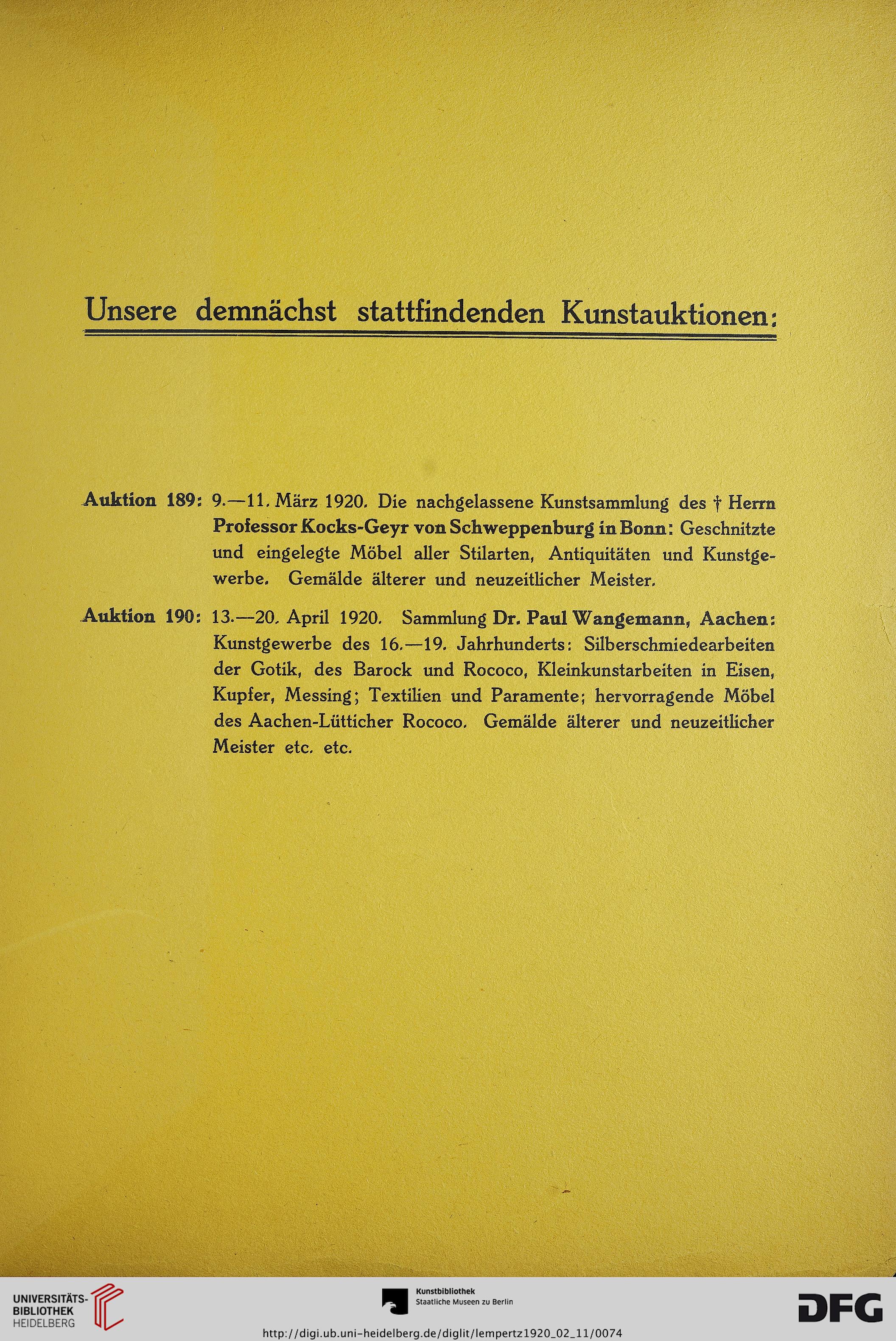 Unsere demnächst stattfindenden Kunstauktionen:

Auktion 189: 9.—11. März 1920. Die nachgelassene Kunstsammlung des † Herrn Professor Kocks-Geyr von Schweppenburg in Bonn: Geschnitzte und eingelegte Möbel aller Stilarten, Antiquitäten und Kunstgewerbe. Gemälde älterer und neuzeitlicher Meister.

Auktion 190: 13.—20. April 1920. Sammlung Dr. Paul Wangemann, Aachen: Kunstgewerbe des 16.—19. Jahrhunderts: Silberschmiedearbeiten der Gotik, des Barock und Rococo, Kleinkunstarbeiten in Eisen, Kupfer, Messing; Textilien und Paramente; hervorragende Möbel des Aachen-Lütticher Rococo. Gemälde älterer und neuzeitlicher Meister etc. etc.

UNIVERSITÄTS-BIBLIOTHEK HEIDELBERG

Kunstbibliothek Staatliche Museen zu Berlin

DFG

http://digi.ub.uni-heidelberg.de/diglit/lempertz1920_02_11/0074